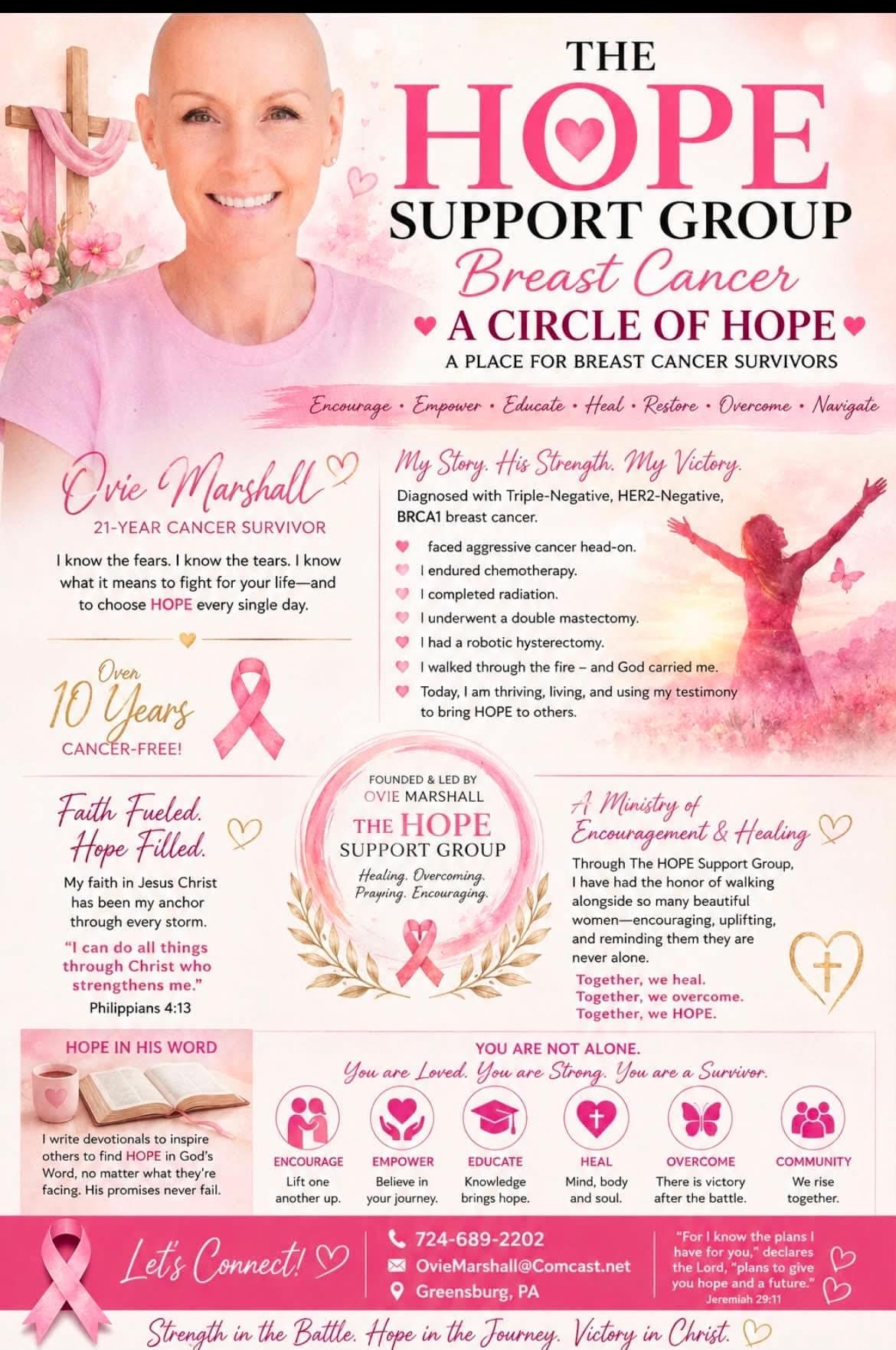 THE
HOPE
SUPPORT GROUP
Breast Cancer
A CIRCLE OF HOPE
A PLACE FOR BREAST CANCER SURVIVORS

Encourage • Empower • Educate • Heal • Restore • Overcome • Navigate

Ovie Marshall
21-YEAR CANCER SURVIVOR

I know the fears. I know the tears. I know what it means to fight for your life—and to choose HOPE every single day.

Over
10 Years
CANCER-FREE!

My Story. His Strength. My Victory.

Diagnosed with Triple-Negative, HER2-Negative, BRCA1 breast cancer.

faced aggressive cancer head-on.
I endured chemotherapy.
I completed radiation.
I underwent a double mastectomy.
I had a robotic hysterectomy.
I walked through the fire – and God carried me.
Today, I am thriving, living, and using my testimony to bring HOPE to others.

Faith Fueled.
Hope Filled.

My faith in Jesus Christ has been my anchor through every storm.

"I can do all things through Christ who strengthens me."
Philippians 4:13

FOUNDED & LED BY
OVIE MARSHALL
THE HOPE
SUPPORT GROUP
Healing. Overcoming.
Praying. Encouraging.

A Ministry of
Encouragement & Healing

Through The HOPE Support Group, I have had the honor of walking alongside so many beautiful women—encouraging, uplifting, and reminding them they are never alone.

Together, we heal.
Together, we overcome.
Together, we HOPE.

HOPE IN HIS WORD

I write devotionals to inspire others to find HOPE in God's Word, no matter what they're facing. His promises never fail.

YOU ARE NOT ALONE.
You are Loved. You are Strong. You are a Survivor.

ENCOURAGE
Lift one another up.

EMPOWER
Believe in your journey.

EDUCATE
Knowledge brings hope.

HEAL
Mind, body and soul.

OVERCOME
There is victory after the battle.

COMMUNITY
We rise together.

Let's Connect!

724-689-2202
OvieMarshall@Comcast.net
Greensburg, PA

"For I know the plans I have for you," declares the Lord, "plans to give you hope and a future."
Jeremiah 29:11

Strength in the Battle. Hope in the Journey. Victory in Christ.